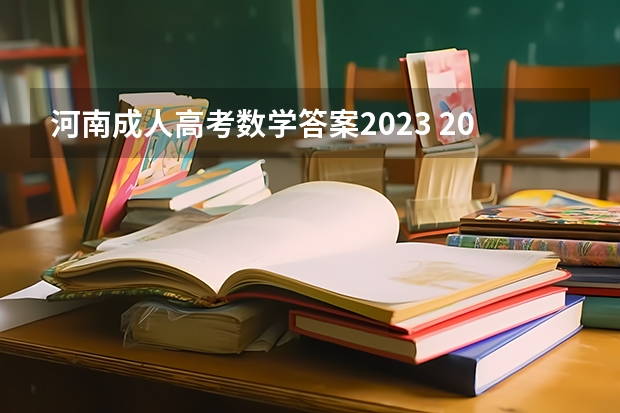 河南成人高考数学答案2023 20